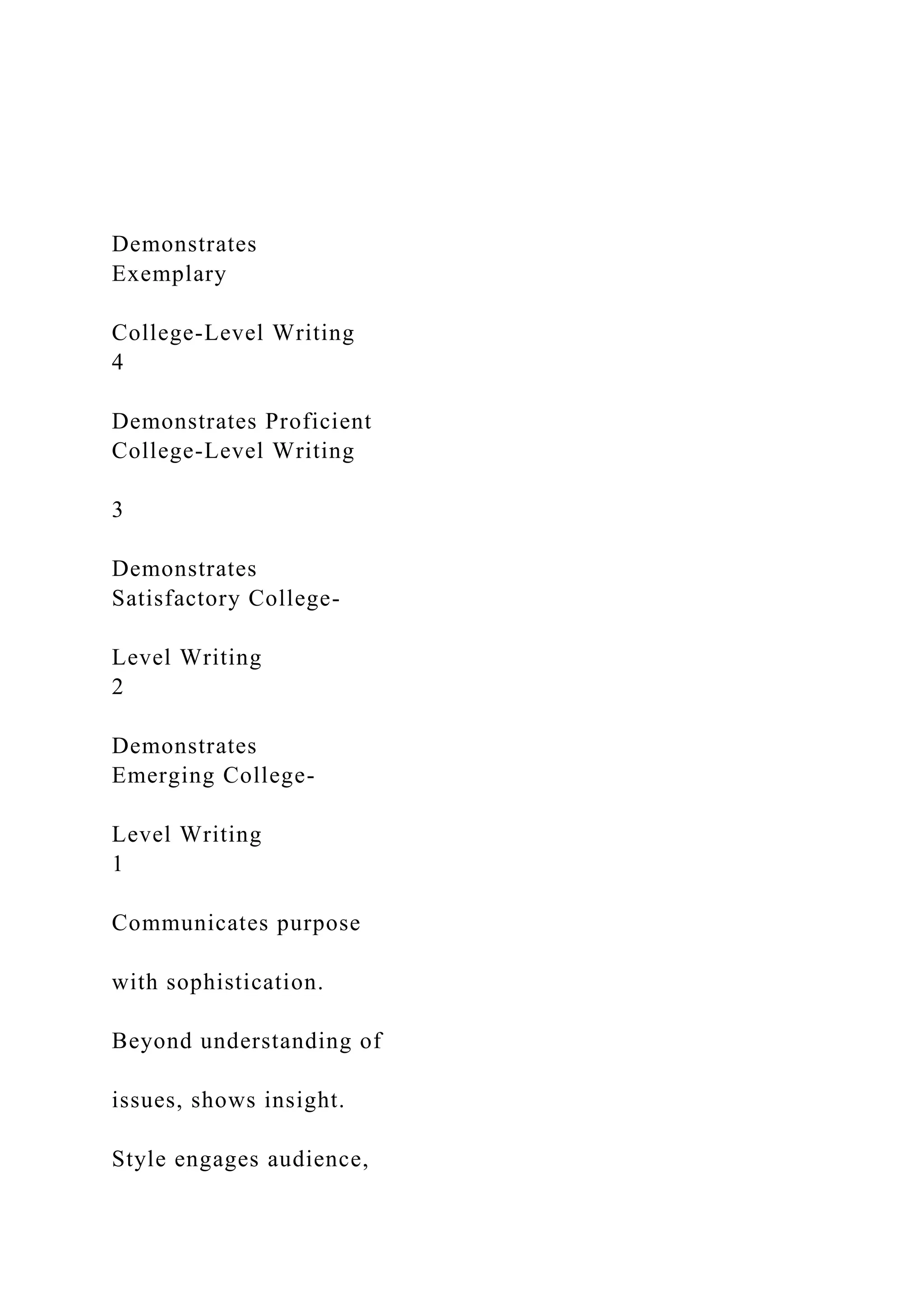 Demonstrates
Exemplary

College-Level Writing
4

Demonstrates Proficient
College-Level Writing

3

Demonstrates
Satisfactory College-

Level Writing
2

Demonstrates
Emerging College-

Level Writing
1

Communicates purpose

with sophistication.

Beyond understanding of

issues, shows insight.

Style engages audience,